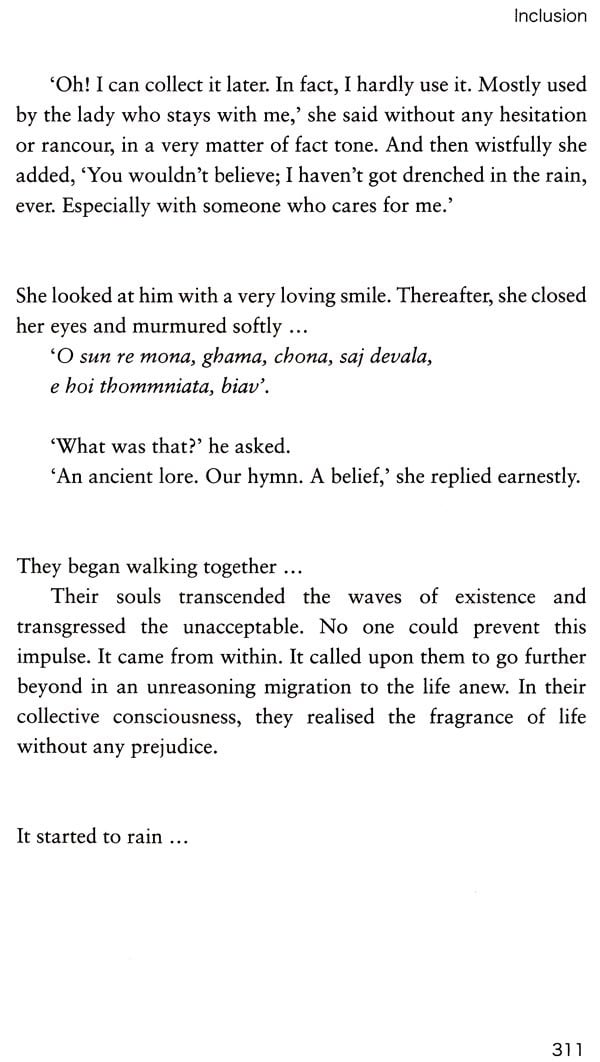 Inclusion

'Oh! I can collect it later. In fact, I hardly use it. Mostly used by the lady who stays with me,' she said without any hesitation or rancour, in a very matter of fact tone. And then wistfully she added, 'You wouldn't believe; I haven't got drenched in the rain, ever. Especially with someone who cares for me.'

She looked at him with a very loving smile. Thereafter, she closed her eyes and murmured softly ...

'O sun re mona, ghama, chona, saj devala,
e hoi thommniata, biav'.

'What was that?' he asked.

'An ancient lore. Our hymn. A belief,' she replied earnestly.

They began walking together ...

Their souls transcended the waves of existence and transgressed the unacceptable. No one could prevent this impulse. It came from within. It called upon them to go further beyond in an unreasoning migration to the life anew. In their collective consciousness, they realised the fragrance of life without any prejudice.

It started to rain ...

311